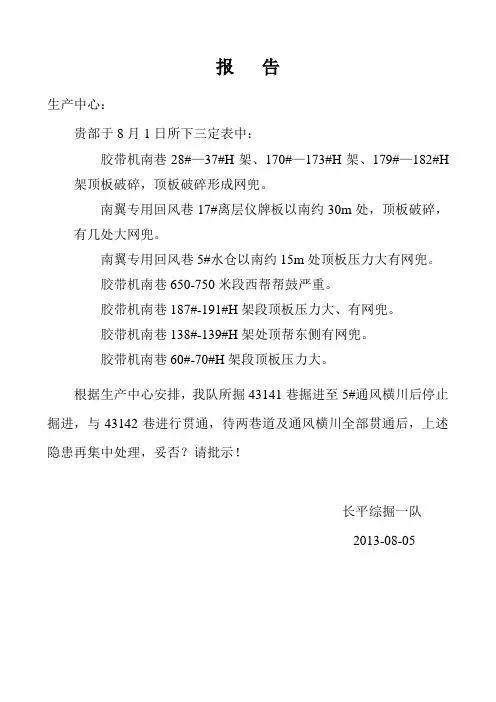 报　告

生产中心：

贵部于 8 月 1 日所下三定表中：

胶带机南巷 28#—37#H 架、170#—173#H 架、179#—182#H 架顶板破碎，顶板破碎形成网兜。

南翼专用回风巷 17#离层仪牌板以南约 30m 处，顶板破碎，有几处大网兜。

南翼专用回风巷 5#水仓以南约 15m 处顶板压力大有网兜。

胶带机南巷 650-750 米段西帮帮鼓严重。

胶带机南巷 187#-191#H 架段顶板压力大、有网兜。

胶带机南巷 138#-139#H 架处顶帮东侧有网兜。

胶带机南巷 60#-70#H 架段顶板压力大。

根据生产中心安排，我队所掘 43141 巷掘进至 5#通风横川后停止掘进，与 43142 巷进行贯通，待两巷道及通风横川全部贯通后，上述隐患再集中处理，妥否？请批示！

长平综掘一队

2013-08-05